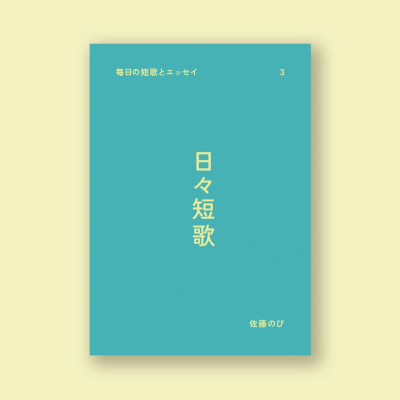 毎日の短歌とエッセイ 3

日々短歌

佐藤のび